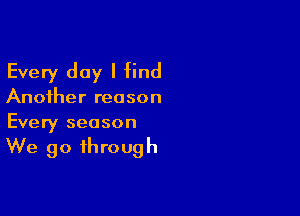 Every day I find
Another reason
Every season
We go through